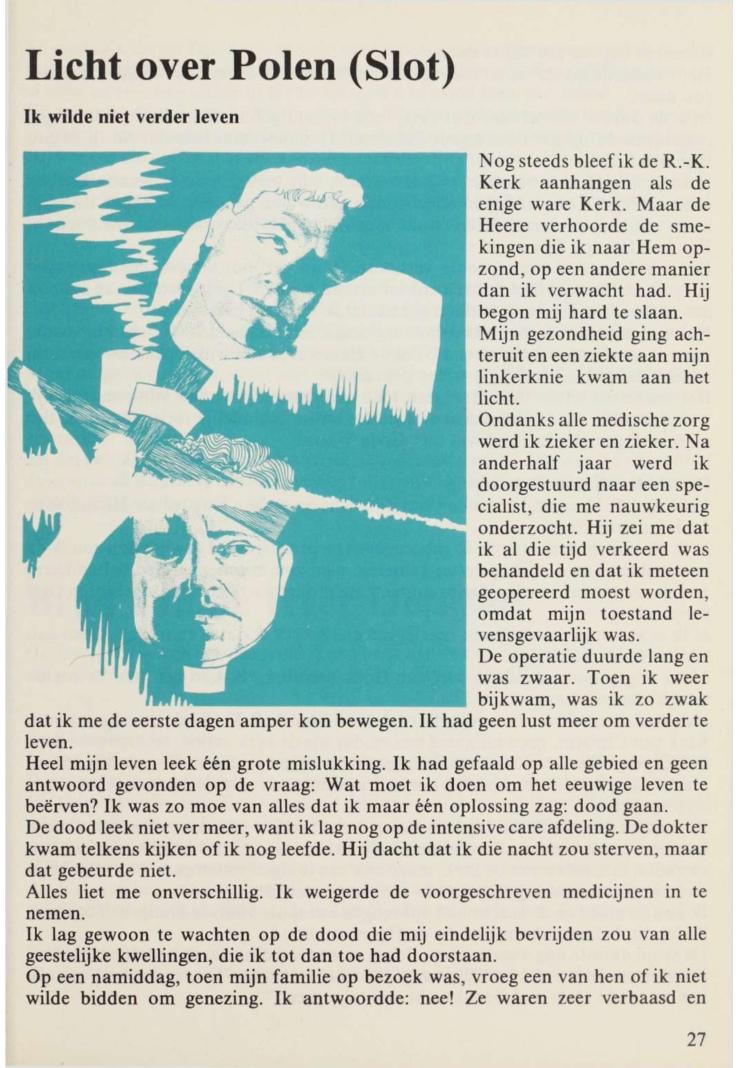 Licht over Polen (Slot)

Ik wilde niet verder leven

Nog steeds bleef ik de R.-K. Kerk aanhangen als de enige ware Kerk. Maar de Heere verhoorde de smekingen die ik naar Hem opzond, op een andere manier dan ik verwacht had. Hij begon mij hard te slaan.

Mijn gezondheid ging achteruit en een ziekte aan mijn linkerknie kwam aan het licht.

Ondanks alle medische zorg werd ik zieker en zieker. Na anderhalf jaar werd ik doorgestuurd naar een specialist, die me nauwkeurig onderzocht. Hij zei me dat ik al die tijd verkeerd was behandeld en dat ik meteen geopereerd moest worden, omdat mijn toestand levensgevaarlijk was.

De operatie duurde lang en was zwaar. Toen ik weer bijkwam, was ik zo zwak dat ik me de eerste dagen amper kon bewegen. Ik had geen lust meer om verder te leven.

Heel mijn leven leek één grote mislukking. Ik had gefaald op alle gebied en geen antwoord gevonden op de vraag: Wat moet ik doen om het eeuwige leven te beërven? Ik was zo moe van alles dat ik maar één oplossing zag: dood gaan.

De dood leek niet ver meer, want ik lag nog op de intensive care afdeling. De dokter kwam telkens kijken of ik nog leefde. Hij dacht dat ik die nacht zou sterven, maar dat gebeurde niet.

Alles liet me onverschillig. Ik weigerde de voorgeschreven medicijnen in te nemen.

Ik lag gewoon te wachten op de dood die mij eindelijk bevrijden zou van alle geestelijke kwellingen, die ik tot dan toe had doorstaan.

Op een namiddag, toen mijn familie op bezoek was, vroeg een van hen of ik niet wilde bidden om genezing. Ik antwoordde: nee! Ze waren zeer verbaasd en

27